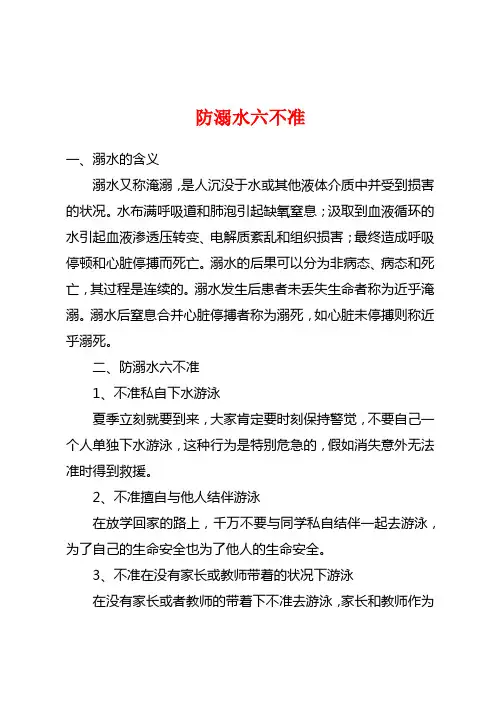 防溺水六不准

一、溺水的含义

溺水又称淹溺，是人沉没于水或其他液体介质中并受到损害的状况。水布满呼吸道和肺泡引起缺氧窒息；汲取到血液循环的水引起血液渗透压转变、电解质紊乱和组织损害；最终造成呼吸停顿和心脏停搏而死亡。溺水的后果可以分为非病态、病态和死亡，其过程是连续的。溺水发生后患者未丢失生命者称为近乎淹溺。溺水后窒息合并心脏停搏者称为溺死，如心脏未停搏则称近乎溺死。

二、防溺水六不准

1、不准私自下水游泳

夏季立刻就要到来，大家肯定要时刻保持警觉，不要自己一个人单独下水游泳，这种行为是特别危急的，假如消失意外无法准时得到救援。

2、不准擅自与他人结伴游泳

在放学回家的路上，千万不要与同学私自结伴一起去游泳，为了自己的生命安全也为了他人的生命安全。

3、不准在没有家长或教师带着的状况下游泳

在没有家长或者教师的带着下不准去游泳，家长和教师作为